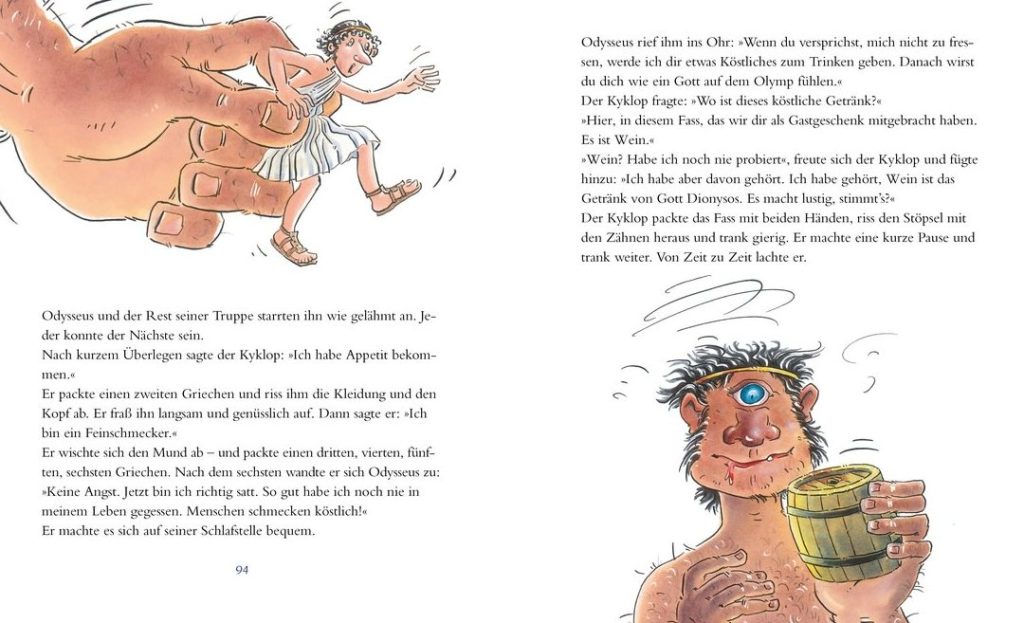 Odysseus und der Rest seiner Truppe starrten ihn wie gelähmt an. Jeder konnte der Nächste sein.
Nach kurzem Überlegen sagte der Kyklop: »Ich habe Appetit bekommen.«
Er packte einen zweiten Griechen und riss ihm die Kleidung und den Kopf ab. Er fraß ihn langsam und genüsslich auf. Dann sagte er: »Ich bin ein Feinschmecker.«
Er wischte sich den Mund ab – und packte einen dritten, vierten, fünften, sechsten Griechen. Nach dem sechsten wandte er sich Odysseus zu: »Keine Angst. Jetzt bin ich richtig satt. So gut habe ich noch nie in meinem Leben gegessen. Menschen schmecken köstlich!«
Er machte es sich auf seiner Schlafstelle bequem.

94

Odysseus rief ihm ins Ohr: »Wenn du versprichst, mich nicht zu fressen, werde ich dir etwas Köstliches zum Trinken geben. Danach wirst du dich wie ein Gott auf dem Olymp fühlen.«
Der Kyklop fragte: »Wo ist dieses köstliche Getränk?«
»Hier, in diesem Fass, das wir dir als Gastgeschenk mitgebracht haben. Es ist Wein.«
»Wein? Habe ich noch nie probiert«, freute sich der Kyklop und fügte hinzu: »Ich habe aber davon gehört. Ich habe gehört, Wein ist das Getränk von Gott Dionysos. Es macht lustig, stimmt's?«
Der Kyklop packte das Fass mit beiden Händen, riss den Stöpsel mit den Zähnen heraus und trank gierig. Er machte eine kurze Pause und trank weiter. Von Zeit zu Zeit lachte er.